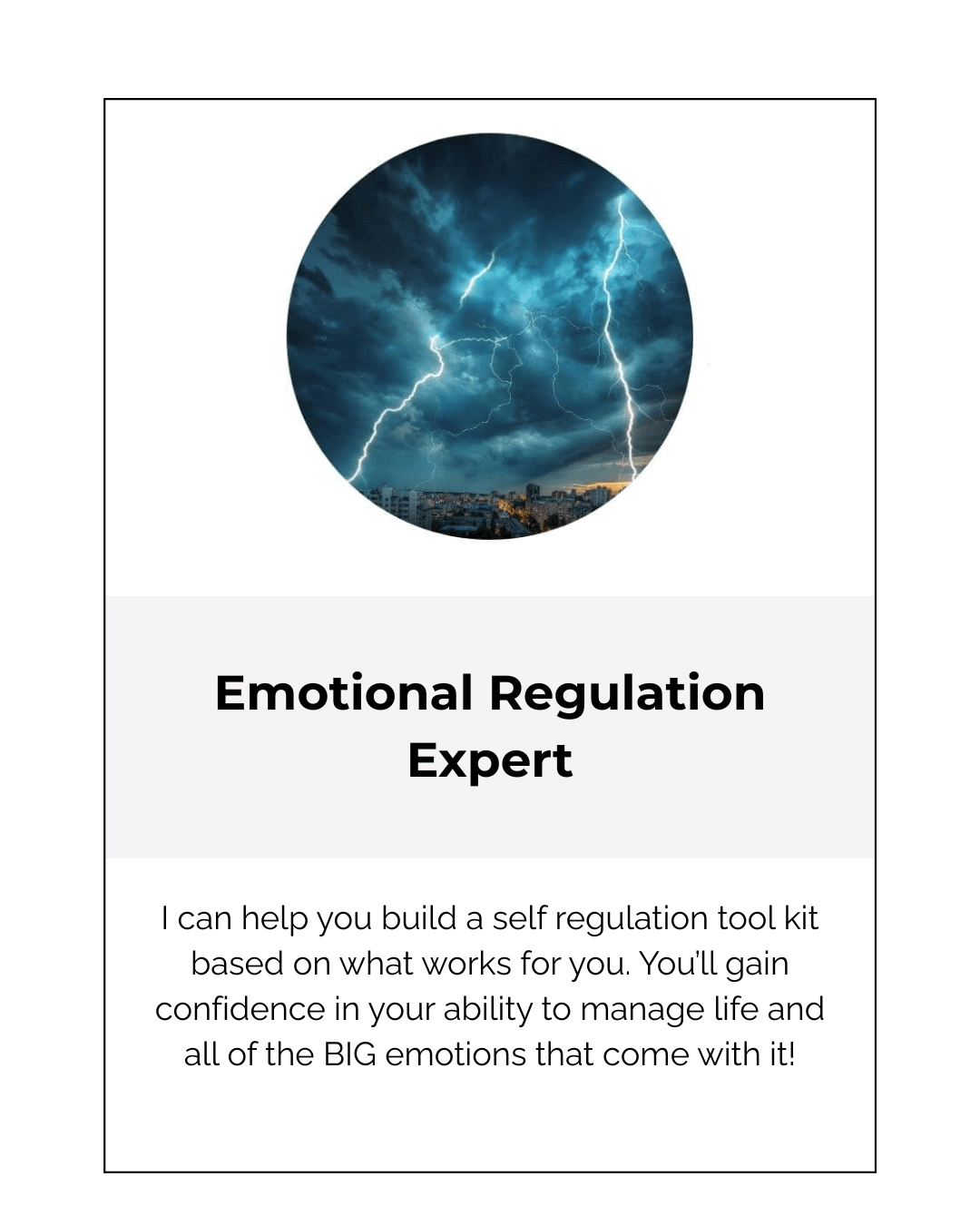 Emotional Regulation Expert

I can help you build a self regulation tool kit based on what works for you. You'll gain confidence in your ability to manage life and all of the BIG emotions that come with it!